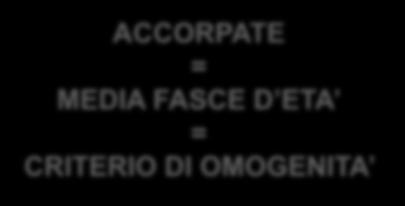 ACCORPATE
=
MEDIA FASCE D'ETA'
=
CRITERIO DI OMOGENITA'